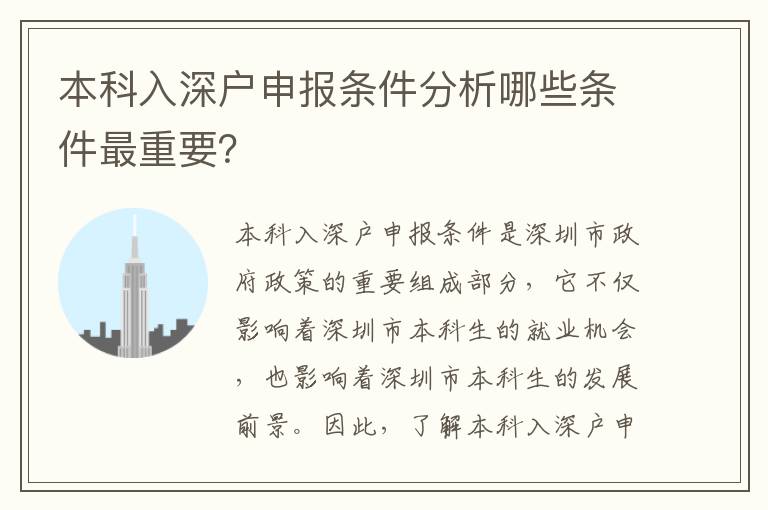 本科入深户申报条件分析哪些条件最重要?

本科入深户申报条件是深圳市政府政策的重要组成部分，它不仅影响着深圳市本科生的就业机会，也影响着深圳市本科生的发展前景。因此，了解本科入深户申